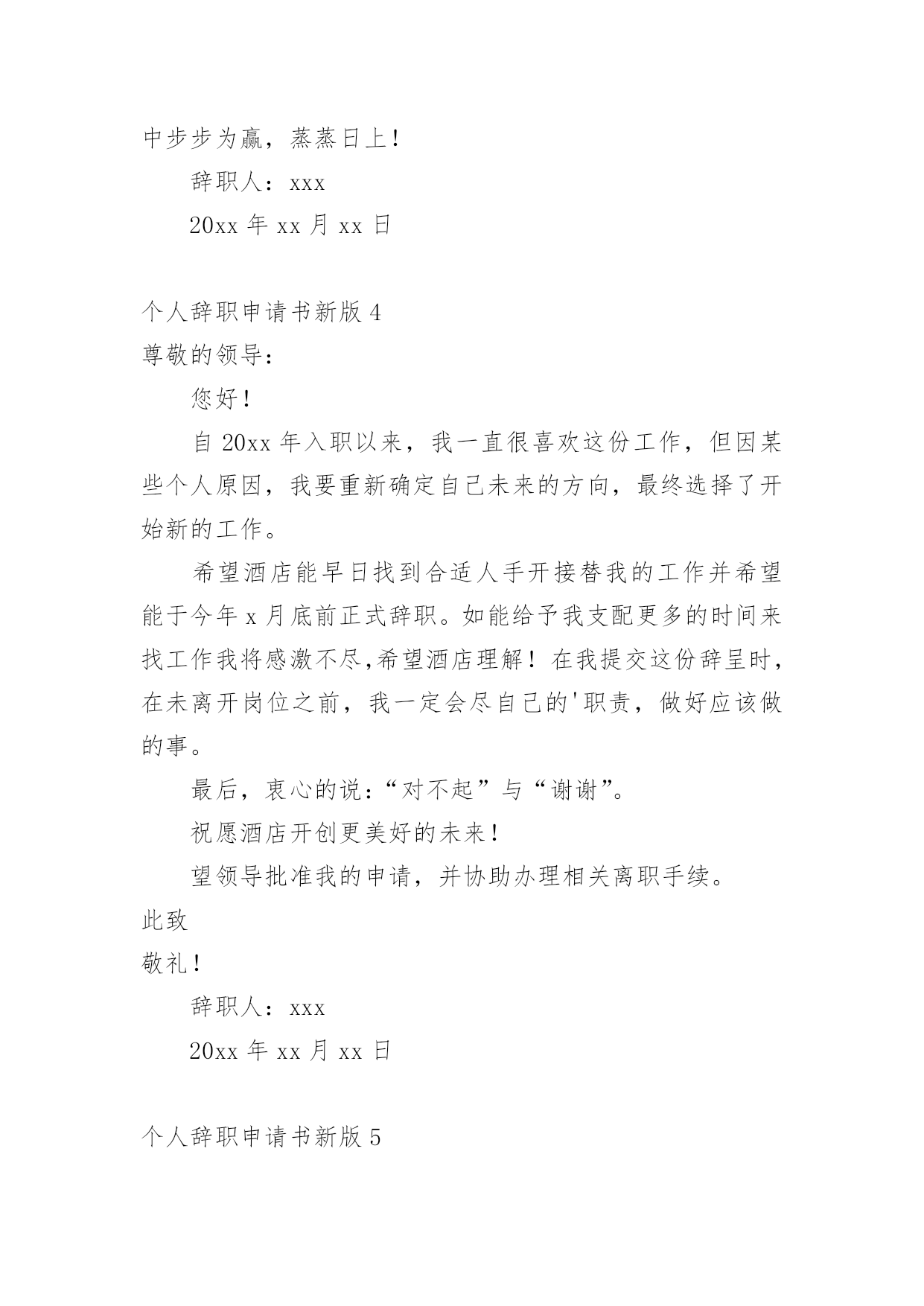 中步步为赢，蒸蒸日上！

辞职人：xxx

20xx 年 xx 月 xx 日

个人辞职申请书新版 4

尊敬的领导：

您好！

自 20xx 年入职以来，我一直很喜欢这份工作，但因某些个人原因，我要重新确定自己未来的方向，最终选择了开始新的工作。

希望酒店能早日找到合适人手开接替我的工作并希望能于今年 x 月底前正式辞职。如能给予我支配更多的时间来找工作我将感激不尽,希望酒店理解！在我提交这份辞呈时，在未离开岗位之前，我一定会尽自己的'职责，做好应该做的事。

最后，衷心的说：“对不起”与“谢谢”。

祝愿酒店开创更美好的未来！

望领导批准我的申请，并协助办理相关离职手续。

此致

敬礼！

辞职人：xxx

20xx 年 xx 月 xx 日

个人辞职申请书新版 5